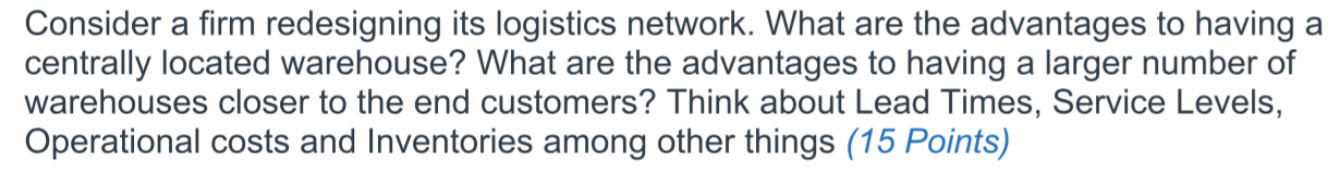 Consider a firm redesigning its logistics network. What are the advantages to having a centrally located warehouse? What are the advantages to having a larger number of warehouses closer to the end customers? Think about Lead Times, Service Levels, Operational costs and Inventories among other things (15 Points)